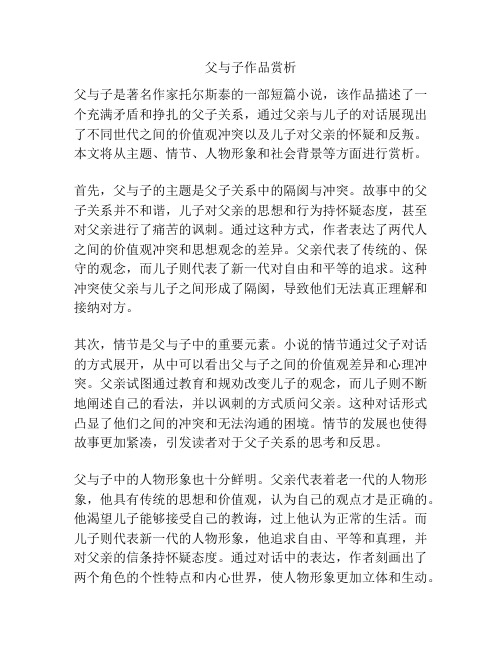 父与子作品赏析

父与子是著名作家托尔斯泰的一部短篇小说，该作品描述了一个充满矛盾和挣扎的父子关系，通过父亲与儿子的对话展现出了不同世代之间的价值观冲突以及儿子对父亲的怀疑和反叛。本文将从主题、情节、人物形象和社会背景等方面进行赏析。

首先，父与子的主题是父子关系中的隔阂与冲突。故事中的父子关系并不和谐，儿子对父亲的思想和行为持怀疑态度，甚至对父亲进行了痛苦的讽刺。通过这种方式，作者表达了两代人之间的价值观冲突和思想观念的差异。父亲代表了传统的、保守的观念，而儿子则代表了新一代对自由和平等的追求。这种冲突使父亲与儿子之间形成了隔阂，导致他们无法真正理解和接纳对方。

其次，情节是父与子中的重要元素。小说的情节通过父子对话的方式展开，从中可以看出父与子之间的价值观差异和心理冲突。父亲试图通过教育和规劝改变儿子的观念，而儿子则不断地阐述自己的看法，并以讽刺的方式质问父亲。这种对话形式凸显了他们之间的冲突和无法沟通的困境。情节的发展也使得故事更加紧凑，引发读者对于父子关系的思考和反思。

父与子中的人物形象也十分鲜明。父亲代表着老一代的人物形象，他具有传统的思想和价值观，认为自己的观点才是正确的。他渴望儿子能够接受自己的教诲，过上他认为正常的生活。而儿子则代表新一代的人物形象，他追求自由、平等和真理，并对父亲的信条持怀疑态度。通过对话中的表达，作者刻画出了两个角色的个性特点和内心世界，使人物形象更加立体和生动。